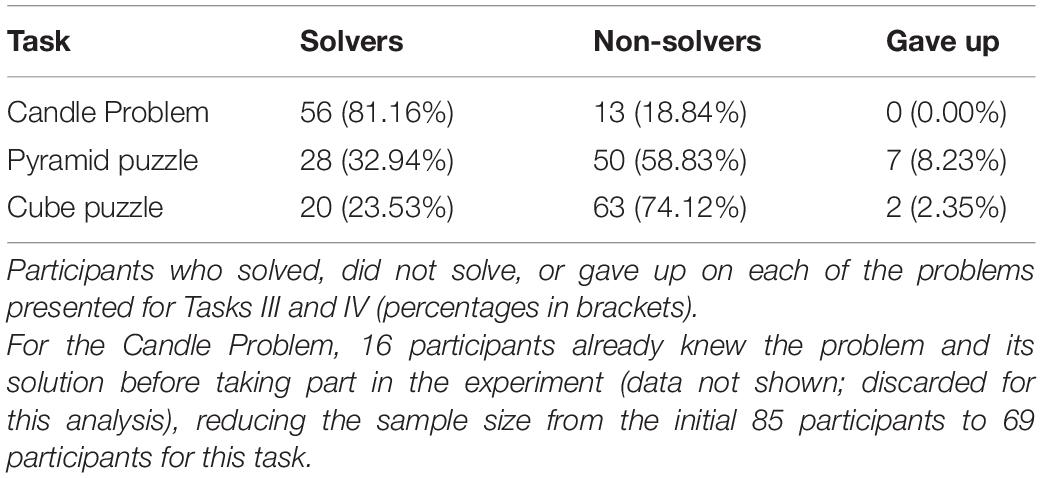 | Task | Solvers | Non-solvers | Gave up |
|---|---|---|---|
| Candle Problem | 56 (81.16%) | 13 (18.84%) | 0 (0.00%) |
| Pyramid puzzle | 28 (32.94%) | 50 (58.83%) | 7 (8.23%) |
| Cube puzzle | 20 (23.53%) | 63 (74.12%) | 2 (2.35%) |

Participants who solved, did not solve, or gave up on each of the problems presented for Tasks III and IV (percentages in brackets).
For the Candle Problem, 16 participants already knew the problem and its solution before taking part in the experiment (data not shown; discarded for this analysis), reducing the sample size from the initial 85 participants to 69 participants for this task.